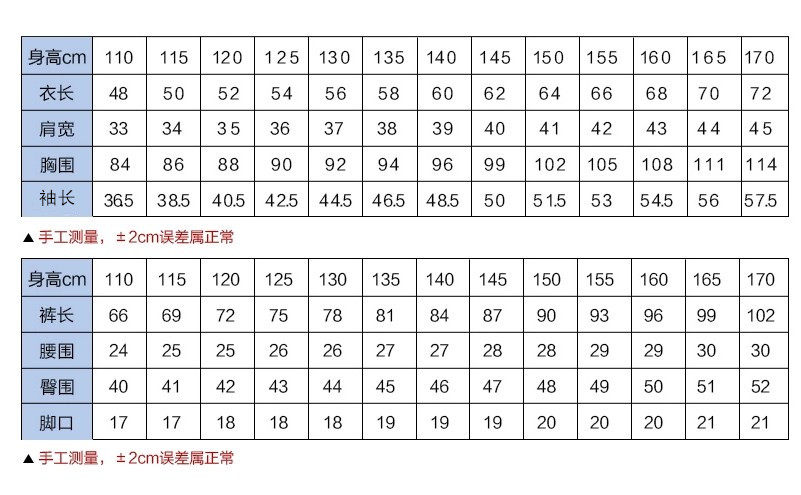 | 身高cm | 110 | 115 | 120 | 125 | 130 | 135 | 140 | 145 | 150 | 155 | 160 | 165 | 170 |
|---|---|---|---|---|---|---|---|---|---|---|---|---|---|
| 衣长 | 48 | 50 | 52 | 54 | 56 | 58 | 60 | 62 | 64 | 66 | 68 | 70 | 72 |
| 肩宽 | 33 | 34 | 35 | 36 | 37 | 38 | 39 | 40 | 41 | 42 | 43 | 44 | 45 |
| 胸围 | 84 | 86 | 88 | 90 | 92 | 94 | 96 | 99 | 102 | 105 | 108 | 111 | 114 |
| 袖长 | 36.5 | 38.5 | 40.5 | 42.5 | 44.5 | 46.5 | 48.5 | 50 | 51.5 | 53 | 54.5 | 56 | 57.5 |

▲ 手工测量，±2cm误差属正常

| 身高cm | 110 | 115 | 120 | 125 | 130 | 135 | 140 | 145 | 150 | 155 | 160 | 165 | 170 |
|---|---|---|---|---|---|---|---|---|---|---|---|---|---|
| 裤长 | 66 | 69 | 72 | 75 | 78 | 81 | 84 | 87 | 90 | 93 | 96 | 99 | 102 |
| 腰围 | 24 | 25 | 25 | 26 | 26 | 27 | 27 | 28 | 28 | 29 | 29 | 30 | 30 |
| 臀围 | 40 | 41 | 42 | 43 | 44 | 45 | 46 | 47 | 48 | 49 | 50 | 51 | 52 |
| 脚口 | 17 | 17 | 18 | 18 | 18 | 19 | 19 | 19 | 20 | 20 | 20 | 21 | 21 |

▲ 手工测量，±2cm误差属正常